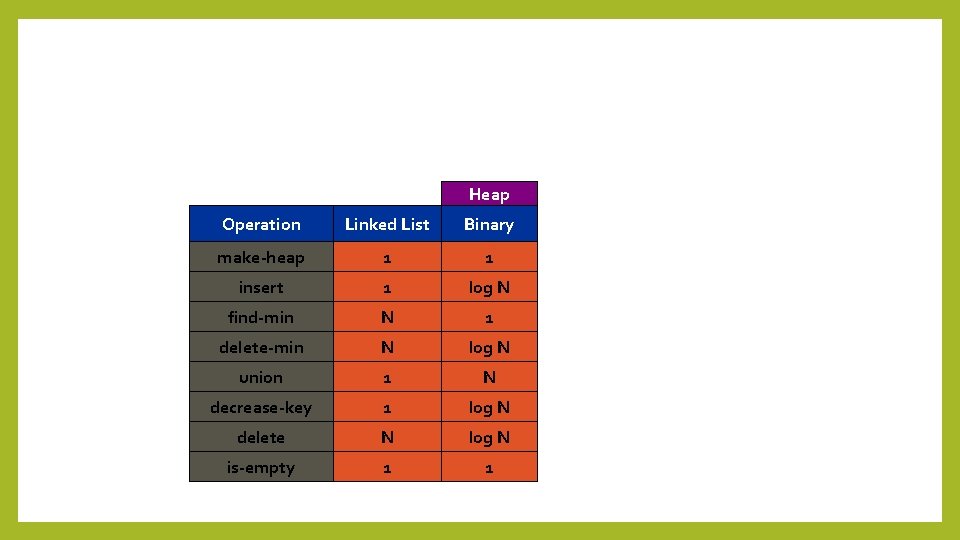 | | | Heap |
|---|---|---|
| Operation | Linked List | Binary |
| make-heap | 1 | 1 |
| insert | 1 | log N |
| find-min | N | 1 |
| delete-min | N | log N |
| union | 1 | N |
| decrease-key | 1 | log N |
| delete | N | log N |
| is-empty | 1 | 1 |